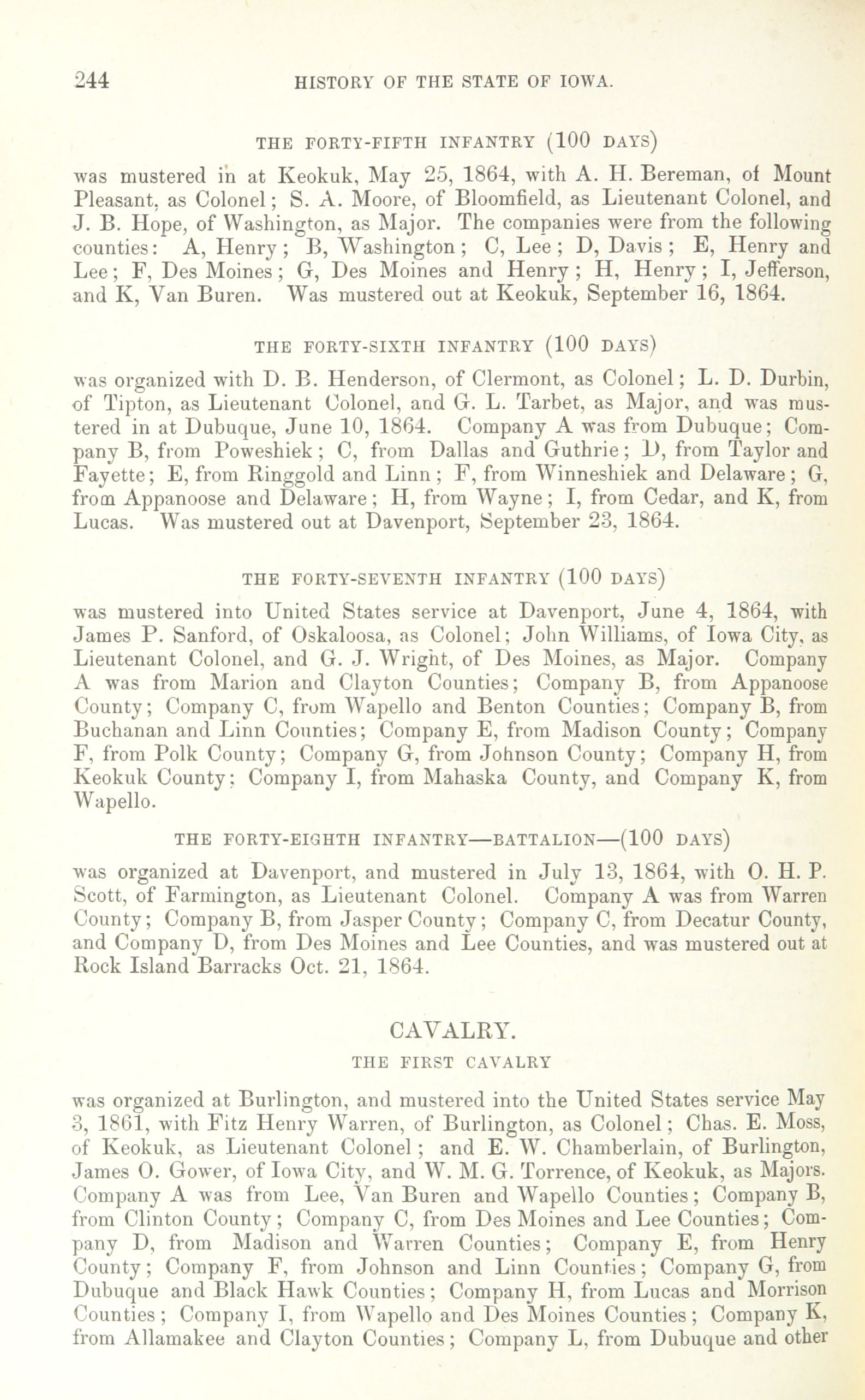 244 HISTORY OF THE STATE OF IOWA.

THE FORTY-FIFTH INFANTRY (100 DAYS)

was mustered in at Keokuk, May 25, 1864, with A. H. Bereman, of Mount Pleasant, as Colonel; S. A. Moore, of Bloomfield, as Lieutenant Colonel, and J. B. Hope, of Washington, as Major. The companies were from the following counties: A, Henry; B, Washington; C, Lee; D, Davis; E, Henry and Lee; F, Des Moines; G, Des Moines and Henry; H, Henry; I, Jefferson, and K, Van Buren. Was mustered out at Keokuk, September 16, 1864.

THE FORTY-SIXTH INFANTRY (100 DAYS)

was organized with D. B. Henderson, of Clermont, as Colonel; L. D. Durbin, of Tipton, as Lieutenant Colonel, and G. L. Tarbet, as Major, and was mustered in at Dubuque, June 10, 1864. Company A was from Dubuque; Company B, from Poweshiek; C, from Dallas and Guthrie; D, from Taylor and Fayette; E, from Ringgold and Linn; F, from Winneshiek and Delaware; G, from Appanoose and Delaware; H, from Wayne; I, from Cedar, and K, from Lucas. Was mustered out at Davenport, September 23, 1864.

THE FORTY-SEVENTH INFANTRY (100 DAYS)

was mustered into United States service at Davenport, June 4, 1864, with James P. Sanford, of Oskaloosa, as Colonel; John Williams, of Iowa City, as Lieutenant Colonel, and G. J. Wright, of Des Moines, as Major. Company A was from Marion and Clayton Counties; Company B, from Appanoose County; Company C, from Wapello and Benton Counties; Company B, from Buchanan and Linn Counties; Company E, from Madison County; Company F, from Polk County; Company G, from Johnson County; Company H, from Keokuk County; Company I, from Mahaska County, and Company K, from Wapello.

THE FORTY-EIGHTH INFANTRY—BATTALION—(100 DAYS)

was organized at Davenport, and mustered in July 13, 1864, with O. H. P. Scott, of Farmington, as Lieutenant Colonel. Company A was from Warren County; Company B, from Jasper County; Company C, from Decatur County, and Company D, from Des Moines and Lee Counties, and was mustered out at Rock Island Barracks Oct. 21, 1864.

CAVALRY.

THE FIRST CAVALRY

was organized at Burlington, and mustered into the United States service May 3, 1861, with Fitz Henry Warren, of Burlington, as Colonel; Chas. E. Moss, of Keokuk, as Lieutenant Colonel; and E. W. Chamberlain, of Burlington, James O. Gower, of Iowa City, and W. M. G. Torrence, of Keokuk, as Majors. Company A was from Lee, Van Buren and Wapello Counties; Company B, from Clinton County; Company C, from Des Moines and Lee Counties; Company D, from Madison and Warren Counties; Company E, from Henry County; Company F, from Johnson and Linn Counties; Company G, from Dubuque and Black Hawk Counties; Company H, from Lucas and Morrison Counties; Company I, from Wapello and Des Moines Counties; Company K, from Allamakee and Clayton Counties; Company L, from Dubuque and other